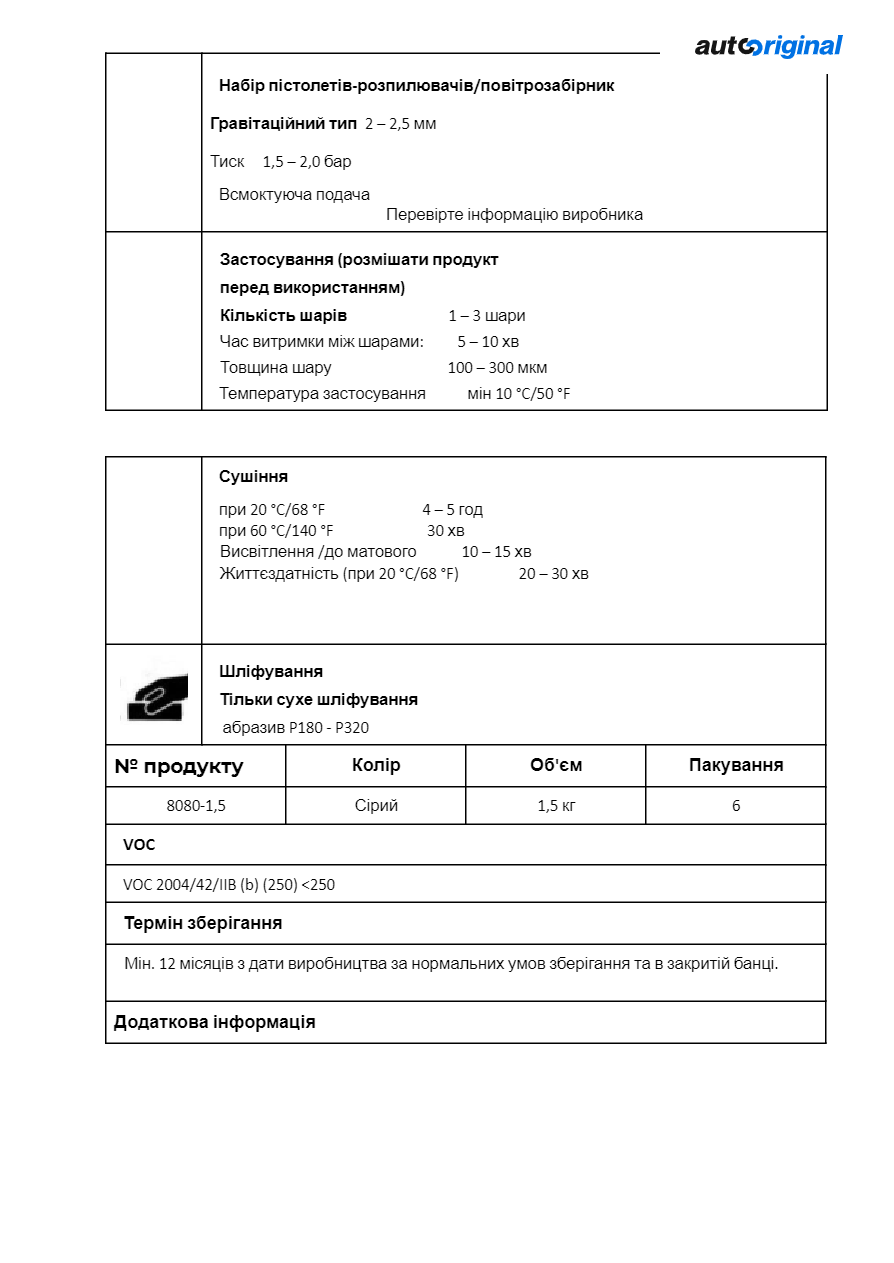 autooriginal

Набір пістолетів-розпилювачів/повітрозабірник

Гравітаційний тип 2 – 2,5 мм

Тиск 1,5 – 2,0 бар

Всмоктуюча подача
Перевірте інформацію виробника

Застосування (розмішати продукт перед використанням)
Кількість шарів 1 – 3 шари
Час витримки між шарами: 5 – 10 хв
Товщина шару 100 – 300 мкм
Температура застосування мін 10 °C/50 °F

Сушіння
при 20 °C/68 °F 4 – 5 год
при 60 °C/140 °F 30 хв
Висвітлення /до матового 10 – 15 хв
Життєздатність (при 20 °C/68 °F) 20 – 30 хв

Шліфування
Тільки сухе шліфування
абразив P180 - P320

| № продукту | Колір | Об'єм | Пакування |
|---|---|---|---|
| 8080-1,5 | Сірий | 1,5 кг | 6 |

VOC

VOC 2004/42/IIB (b) (250) <250

Термін зберігання

Мін. 12 місяців з дати виробництва за нормальних умов зберігання та в закритій банці.

Додаткова інформація